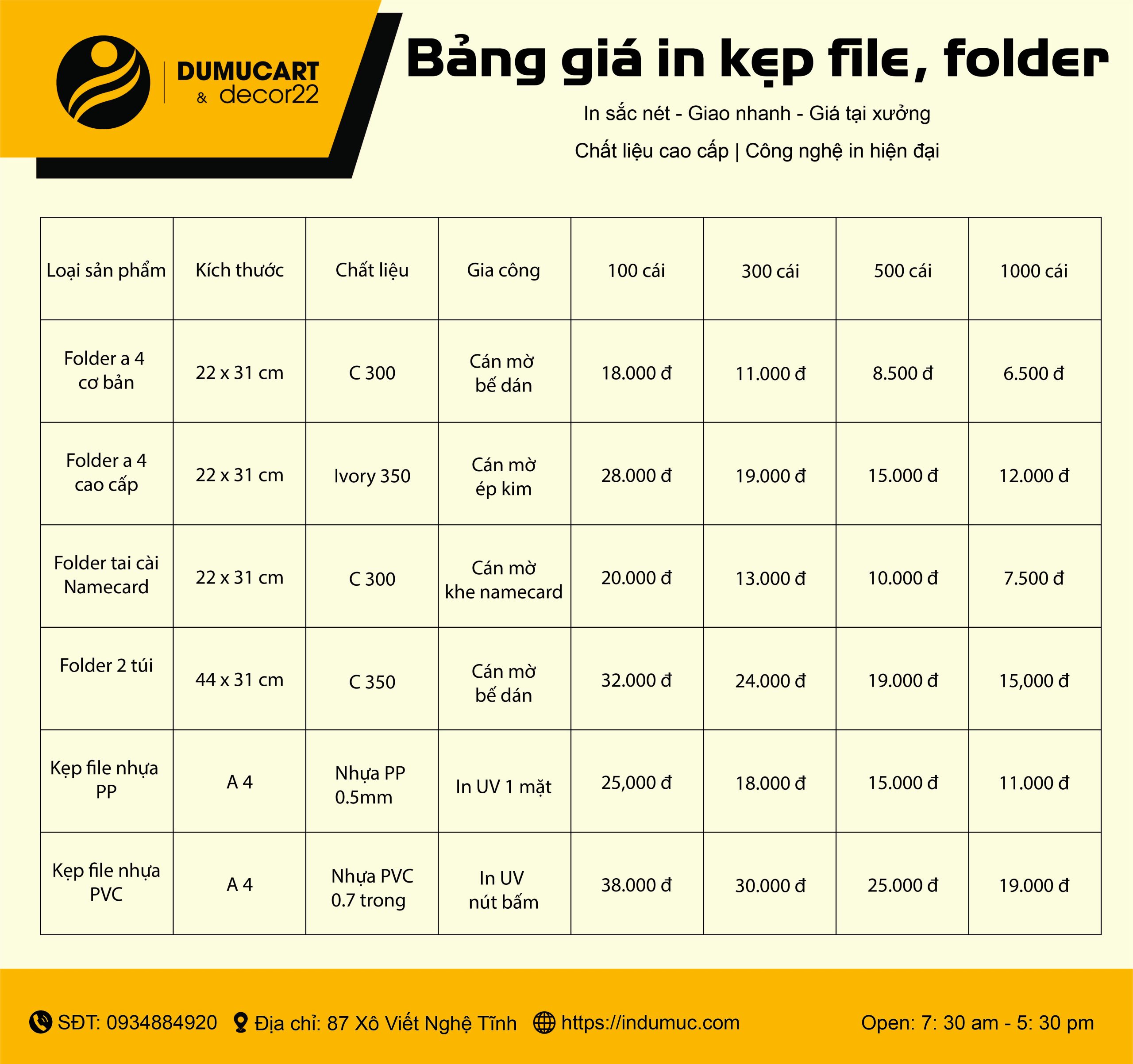 DUMUCART
& decor22

Bảng giá in kẹp file, folder

In sắc nét - Giao nhanh - Giá tại xưởng

Chất liệu cao cấp | Công nghệ in hiện đại

| Loại sản phẩm | Kích thước | Chất liệu | Gia công | 100 cái | 300 cái | 500 cái | 1000 cái |
|---|---|---|---|---|---|---|---|
| Folder a 4 cơ bản | 22 x 31 cm | C 300 | Cán mờ bế dán | 18.000 đ | 11.000 đ | 8.500 đ | 6.500 đ |
| Folder a 4 cao cấp | 22 x 31 cm | Ivory 350 | Cán mờ ép kim | 28.000 đ | 19.000 đ | 15.000 đ | 12.000 đ |
| Folder tai cài Namecard | 22 x 31 cm | C 300 | Cán mờ khe namecard | 20.000 đ | 13.000 đ | 10.000 đ | 7.500 đ |
| Folder 2 túi | 44 x 31 cm | C 350 | Cán mờ bế dán | 32.000 đ | 24.000 đ | 19.000 đ | 15,000 đ |
| Kẹp file nhựa PP | A 4 | Nhựa PP 0.5mm | In UV 1 mặt | 25,000 đ | 18.000 đ | 15.000 đ | 11.000 đ |
| Kẹp file nhựa PVC | A 4 | Nhựa PVC 0.7 trong | In UV nút bấm | 38.000 đ | 30.000 đ | 25.000 đ | 19.000 đ |

SĐT: 0934884920  Địa chỉ: 87 Xô Viết Nghệ Tĩnh  https://indumuc.com  Open: 7: 30 am - 5: 30 pm